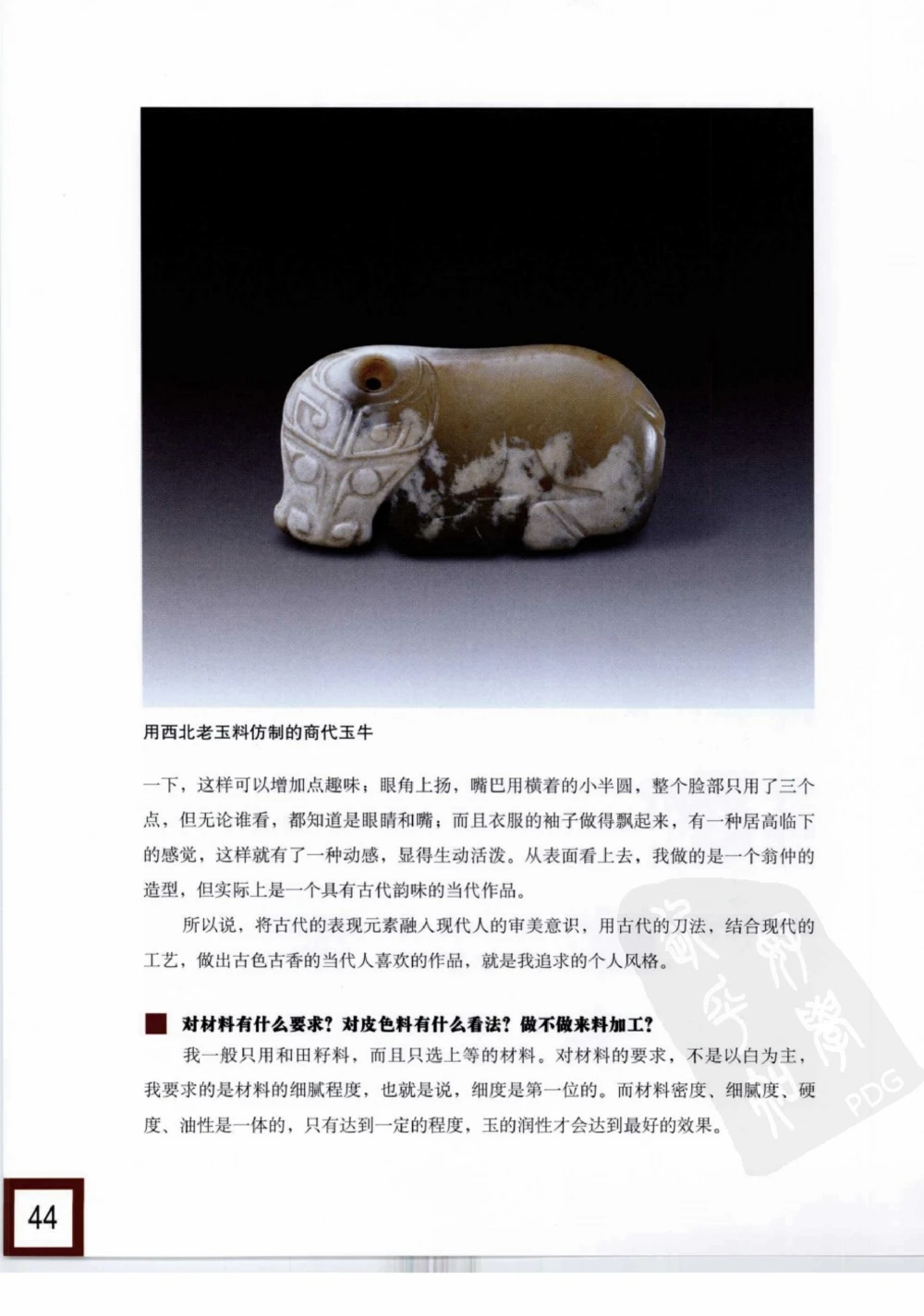 用西北老玉料仿制的商代玉牛

一下，这样可以增加点趣味；眼角上扬，嘴巴用横着的小半圆，整个脸部只用了三个点，但无论谁看，都知道是眼睛和嘴；而且衣服的袖子做得飘起来，有一种居高临下的感觉，这样就有了一种动感，显得生动活泼。从表面看上去，我做的是一个翁仲的造型，但实际上是一个具有古代韵味的当代作品。

所以说，将古代的表现元素融入现代人的审美意识，用古代的刀法，结合现代的工艺，做出古色古香的当代人喜欢的作品，就是我追求的个人风格。

对材料有什么要求？对皮色料有什么看法？做不做来料加工？

我一般只用和田籽料，而且只选上等的材料。对材料的要求，不是以白为主，我要求的是材料的细腻程度，也就是说，细度是第一位的。而材料密度、细腻度、硬度、油性是一体的，只有达到一定的程度，玉的润性才会达到最好的效果。

PDG

44